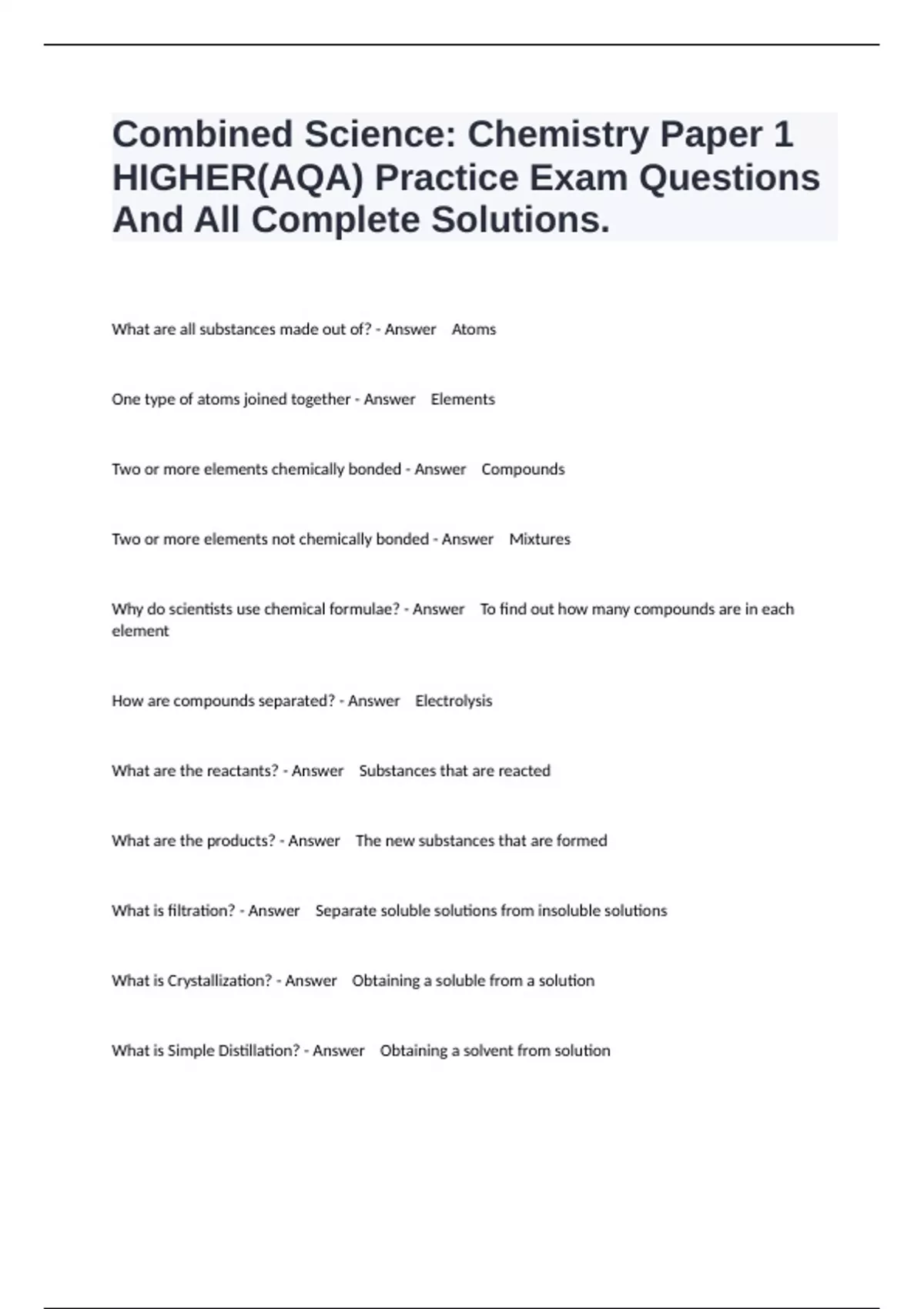 Combined Science: Chemistry Paper 1 HIGHER(AQA) Practice Exam Questions And All Complete Solutions.

What are all substances made out of? - Answer Atoms

One type of atoms joined together - Answer Elements

Two or more elements chemically bonded - Answer Compounds

Two or more elements not chemically bonded - Answer Mixtures

Why do scientists use chemical formulae? - Answer To find out how many compounds are in each element

How are compounds separated? - Answer Electrolysis

What are the reactants? - Answer Substances that are reacted

What are the products? - Answer The new substances that are formed

What is filtration? - Answer Separate soluble solutions from insoluble solutions

What is Crystallization? - Answer Obtaining a soluble from a solution

What is Simple Distillation? - Answer Obtaining a solvent from solution